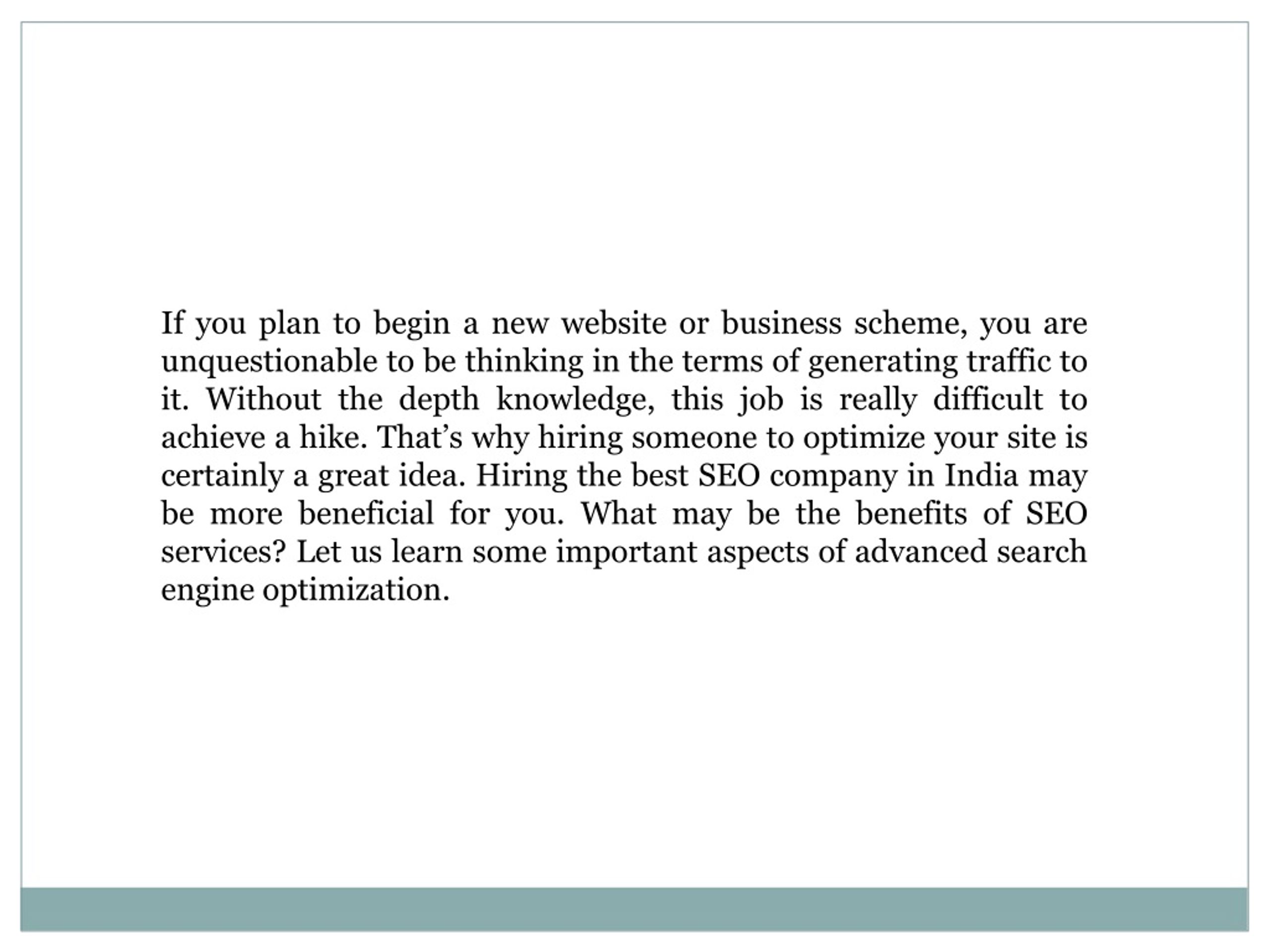 If you plan to begin a new website or business scheme, you are unquestionable to be thinking in the terms of generating traffic to it. Without the depth knowledge, this job is really difficult to achieve a hike. That’s why hiring someone to optimize your site is certainly a great idea. Hiring the best SEO company in India may be more beneficial for you. What may be the benefits of SEO services? Let us learn some important aspects of advanced search engine optimization.